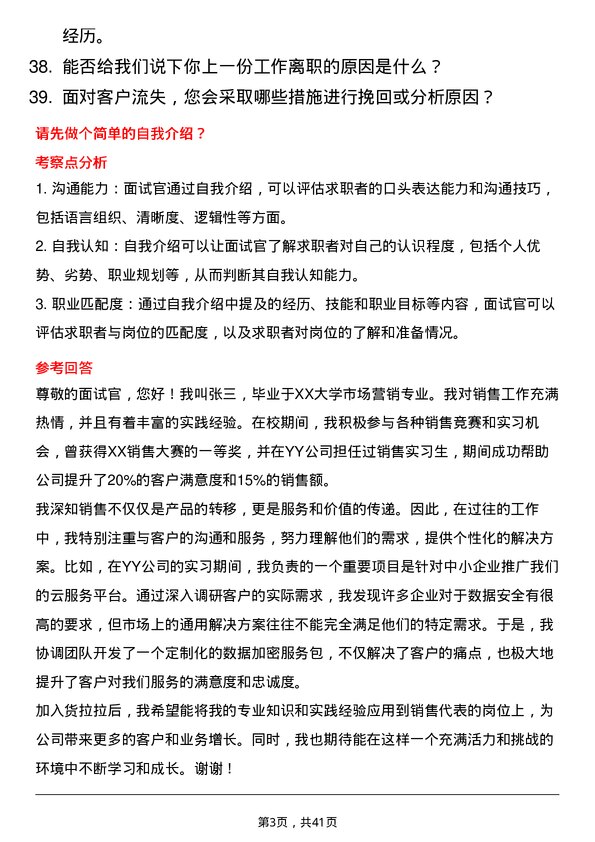 经历。

38. 能否给我们说下你上一份工作离职的原因是什么？

39. 面对客户流失，您会采取哪些措施进行挽回或分析原因？

请先做个简单的自我介绍？

考察点分析

1. 沟通能力：面试官通过自我介绍，可以评估求职者的口头表达能力和沟通技巧，包括语言组织、清晰度、逻辑性等方面。

2. 自我认知：自我介绍可以让面试官了解求职者对自己的认识程度，包括个人优势、劣势、职业规划等，从而判断其自我认知能力。

3. 职业匹配度：通过自我介绍中提及的经历、技能和职业目标等内容，面试官可以评估求职者与岗位的匹配度，以及求职者对岗位的了解和准备情况。

参考回答

尊敬的面试官，您好！我叫张三，毕业于XX大学市场营销专业。我对销售工作充满热情，并且有着丰富的实践经验。在校期间，我积极参与各种销售竞赛和实习机会，曾获得XX销售大赛的一等奖，并在YY公司担任过销售实习生，期间成功帮助公司提升了20%的客户满意度和15%的销售额。

我深知销售不仅仅是产品的转移，更是服务和价值的传递。因此，在过往的工作中，我特别注重与客户的沟通和服务，努力理解他们的需求，提供个性化的解决方案。比如，在YY公司的实习期间，我负责的一个重要项目是针对中小企业推广我们的云服务平台。通过深入调研客户的实际需求，我发现许多企业对于数据安全有很高的要求，但市场上的通用解决方案往往不能完全满足他们的特定需求。于是，我协调团队开发了一个定制化的数据加密服务包，不仅解决了客户的痛点，也极大地提升了客户对我们服务的满意度和忠诚度。

加入货拉拉后，我希望能将我的专业知识和实践经验应用到销售代表的岗位上，为公司带来更多的客户和业务增长。同时，我也期待能在这样一个充满活力和挑战的环境中不断学习和成长。谢谢！

第3页，共41页